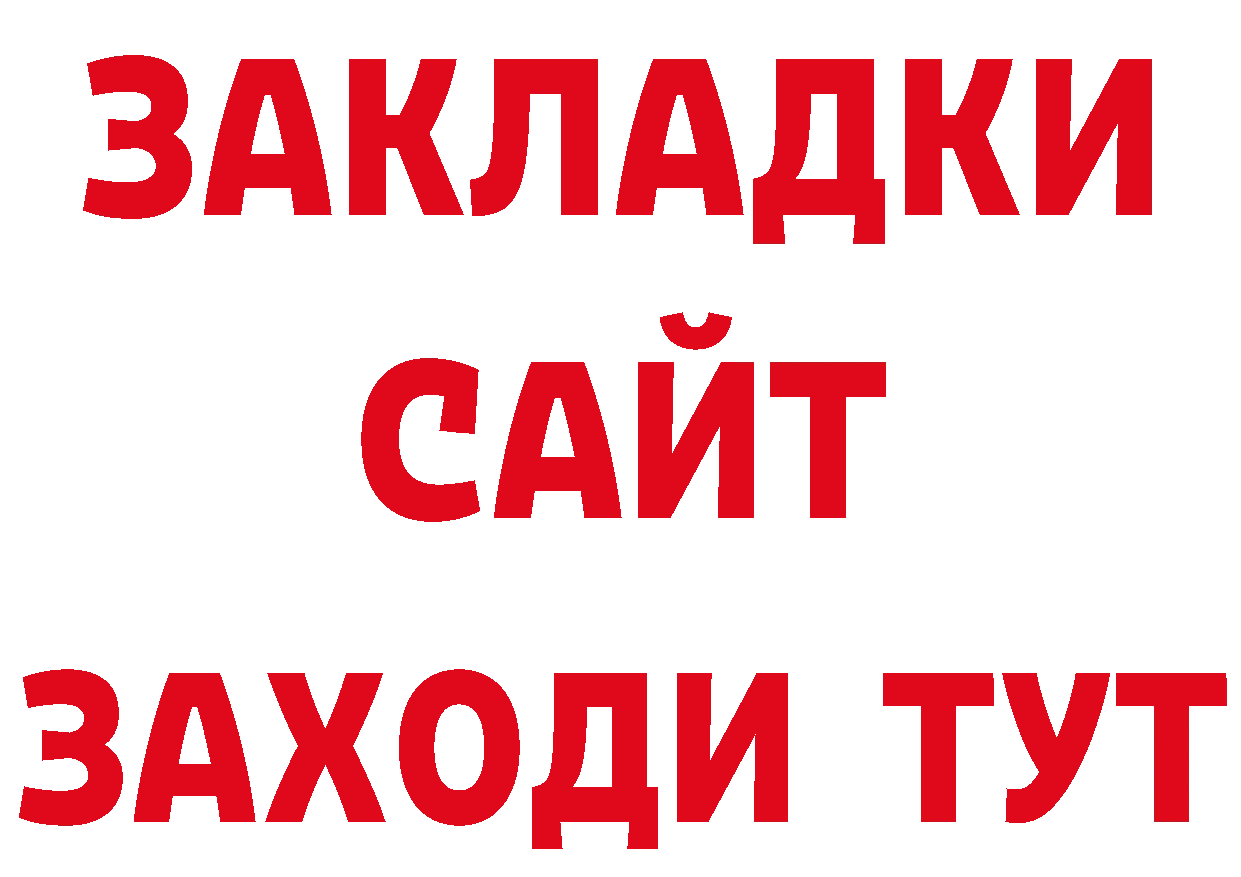 ЗАКЛАДКИ
САЙТ
ЗАХОДИ ТУТ